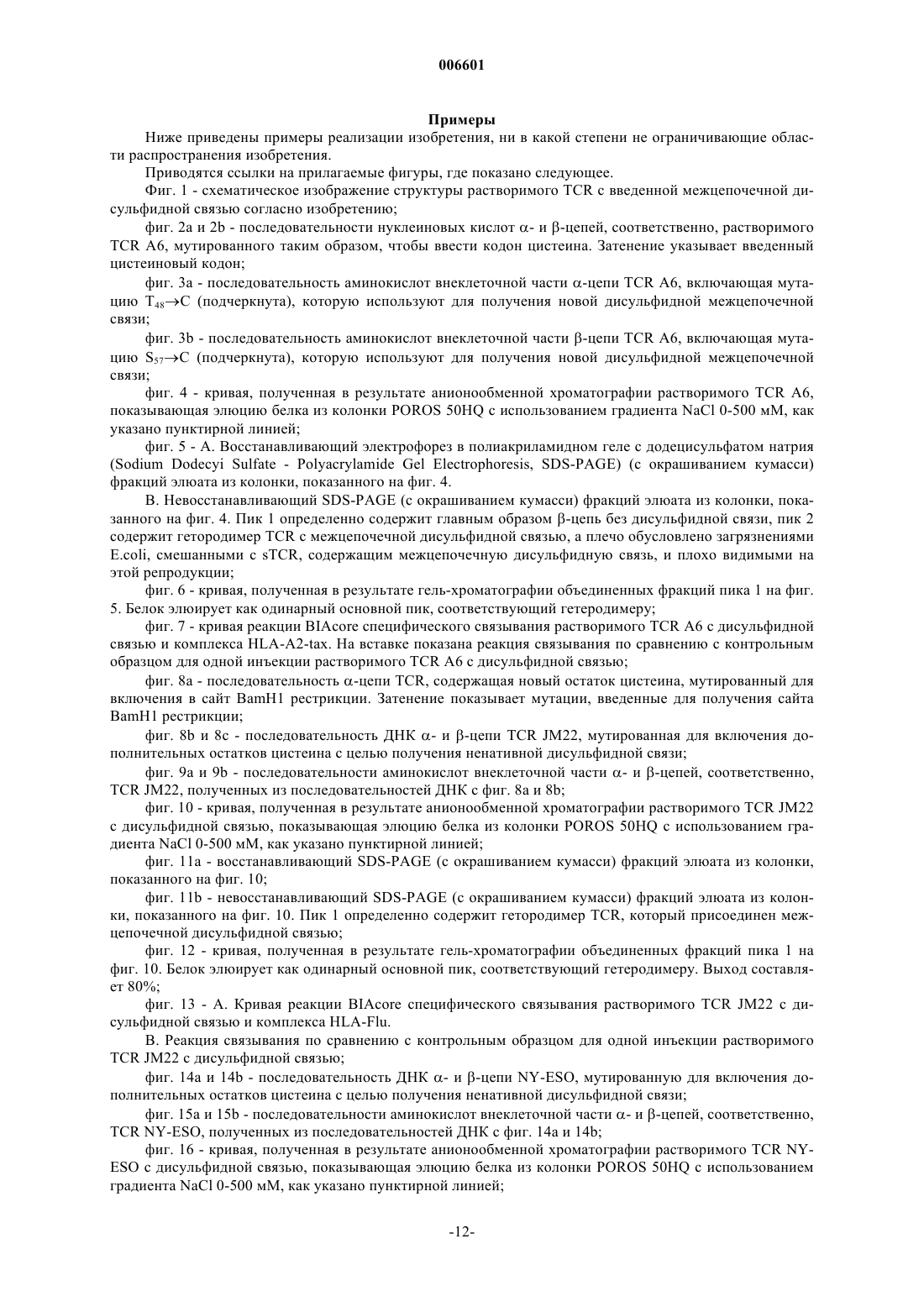 006601

Примеры

Ниже приведены примеры реализации изобретения, ни в какой степени не ограничивающие области распространения изобретения.

Приводятся ссылки на прилагаемые фигуры, где показано следующее.

Фиг. 1 - схематическое изображение структуры растворимого TCR с введенной межцепочечной дисульфидной связью согласно изобретению;

фиг. 2a и 2b - последовательности нуклеиновых кислот $\alpha$- и $\beta$-цепей, соответственно, растворимого TCR A6, мутированного таким образом, чтобы ввести кодон цистеина. Затенение указывает введенный цистеиновый кодон;

фиг. 3a - последовательность аминокислот внеклеточной части $\alpha$-цепи TCR A6, включающая мутацию $T_{48}\rightarrow C$ (подчеркнута), которую используют для получения новой дисульфидной межцепочечной связи;

фиг. 3b - последовательность аминокислот внеклеточной части $\beta$-цепи TCR A6, включающая мутацию $S_{57}\rightarrow C$ (подчеркнута), которую используют для получения новой дисульфидной межцепочечной связи;

фиг. 4 - кривая, полученная в результате анионообменной хроматографии растворимого TCR A6, показывающая элюцию белка из колонки POROS 50HQ с использованием градиента NaCl 0-500 мМ, как указано пунктирной линией;

фиг. 5 - A. Восстанавливающий электрофорез в полиакриламидном геле с додецисульфатом натрия (Sodium Dodecyi Sulfate - Polyacrylamide Gel Electrophoresis, SDS-PAGE) (с окрашиванием кумасси) фракций элюата из колонки, показанного на фиг. 4.

B. Невосстанавливающий SDS-PAGE (с окрашиванием кумасси) фракций элюата из колонки, показанного на фиг. 4. Пик 1 определенно содержит главным образом $\beta$-цепь без дисульфидной связи, пик 2 содержит гетородимер TCR с межцепочечной дисульфидной связью, а плечо обусловлено загрязнениями E.coli, смешанными с sTCR, содержащим межцепочечную дисульфидную связь, и плохо видимыми на этой репродукции;

фиг. 6 - кривая, полученная в результате гель-хроматографии объединенных фракций пика 1 на фиг. 5. Белок элюирует как одинарный основной пик, соответствующий гетеродимеру;

фиг. 7 - кривая реакции BIAcore специфического связывания растворимого TCR A6 с дисульфидной связью и комплекса HLA-A2-tax. На вставке показана реакция связывания по сравнению с контрольным образцом для одной инъекции растворимого TCR A6 с дисульфидной связью;

фиг. 8a - последовательность $\alpha$-цепи TCR, содержащая новый остаток цистеина, мутированный для включения в сайт BamH1 рестрикции. Затенение показывает мутации, введенные для получения сайта BamH1 рестрикции;

фиг. 8b и 8c - последовательность ДНК $\alpha$- и $\beta$-цепи TCR JM22, мутированная для включения дополнительных остатков цистеина с целью получения ненативной дисульфидной связи;

фиг. 9a и 9b - последовательности аминокислот внеклеточной части $\alpha$- и $\beta$-цепей, соответственно, TCR JM22, полученных из последовательностей ДНК с фиг. 8a и 8b;

фиг. 10 - кривая, полученная в результате анионообменной хроматографии растворимого TCR JM22 с дисульфидной связью, показывающая элюцию белка из колонки POROS 50HQ с использованием градиента NaCl 0-500 мМ, как указано пунктирной линией;

фиг. 11a - восстанавливающий SDS-PAGE (с окрашиванием кумасси) фракций элюата из колонки, показанного на фиг. 10;

фиг. 11b - невосстанавливающий SDS-PAGE (с окрашиванием кумасси) фракций элюата из колонки, показанного на фиг. 10. Пик 1 определенно содержит гетородимер TCR, который присоединен межцепочечной дисульфидной связью;

фиг. 12 - кривая, полученная в результате гель-хроматографии объединенных фракций пика 1 на фиг. 10. Белок элюирует как одинарный основной пик, соответствующий гетеродимеру. Выход составляет 80%;

фиг. 13 - A. Кривая реакции BIAcore специфического связывания растворимого TCR JM22 с дисульфидной связью и комплекса HLA-Flu.

B. Реакция связывания по сравнению с контрольным образцом для одной инъекции растворимого TCR JM22 с дисульфидной связью;

фиг. 14a и 14b - последовательность ДНК $\alpha$- и $\beta$-цепи NY-ESO, мутированную для включения дополнительных остатков цистеина с целью получения ненативной дисульфидной связи;

фиг. 15a и 15b - последовательности аминокислот внеклеточной части $\alpha$- и $\beta$-цепей, соответственно, TCR NY-ESO, полученных из последовательностей ДНК с фиг. 14a и 14b;

фиг. 16 - кривая, полученная в результате анионообменной хроматографии растворимого TCR NY-ESO с дисульфидной связью, показывающая элюцию белка из колонки POROS 50HQ с использованием градиента NaCl 0-500 мМ, как указано пунктирной линией;

-12-